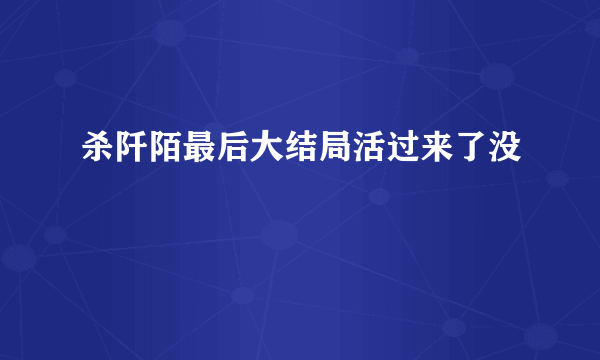 杀阡陌最后大结局活过来了没